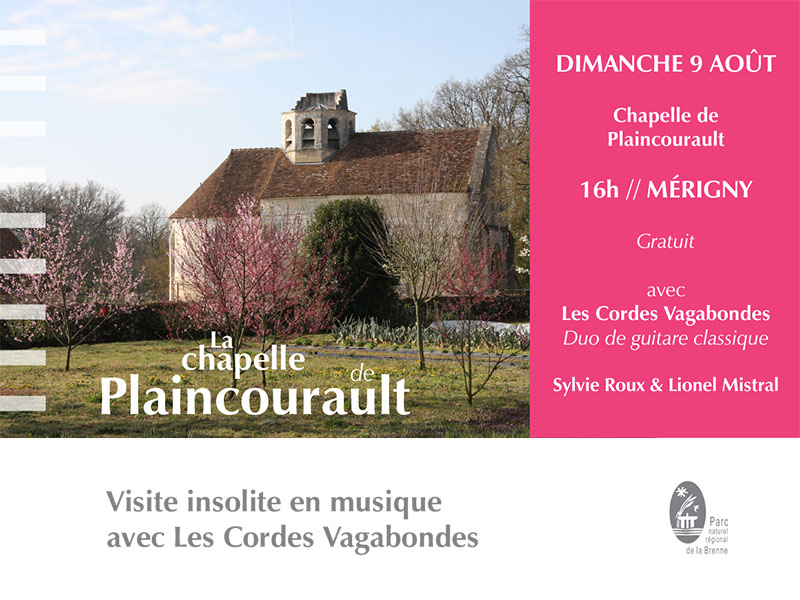 La chapelle de Plaincourault

DIMANCHE 9 AOÛT

Chapelle de Plaincourault

16h // MÉRIGNY

Gratuit

avec
Les Cordes Vagabondes
Duo de guitare classique

Sylvie Roux & Lionel Mistral

Visite insolite en musique
avec Les Cordes Vagabondes

Parc naturel régional de la Brenne